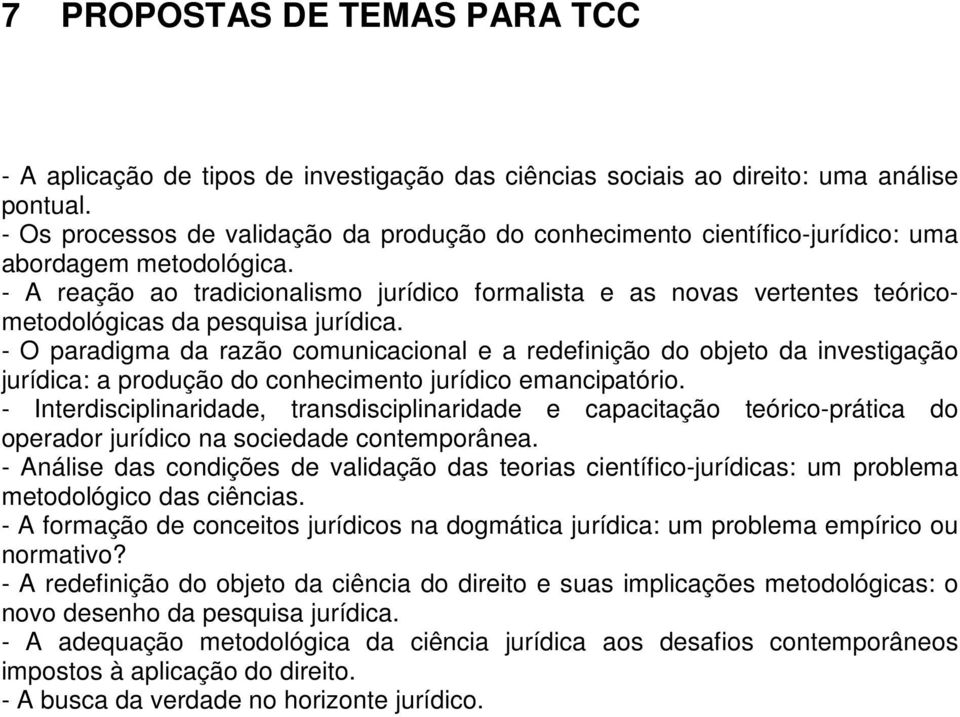 7 PROPOSTAS DE TEMAS PARA TCC

- A aplicação de tipos de investigação das ciências sociais ao direito: uma análise pontual.
- Os processos de validação da produção do conhecimento científico-jurídico: uma abordagem metodológica.
- A reação ao tradicionalismo jurídico formalista e as novas vertentes teórico-metodológicas da pesquisa jurídica.
- O paradigma da razão comunicacional e a redefinição do objeto da investigação jurídica: a produção do conhecimento jurídico emancipatório.
- Interdisciplinaridade, transdisciplinaridade e capacitação teórico-prática do operador jurídico na sociedade contemporânea.
- Análise das condições de validação das teorias científico-jurídicas: um problema metodológico das ciências.
- A formação de conceitos jurídicos na dogmática jurídica: um problema empírico ou normativo?
- A redefinição do objeto da ciência do direito e suas implicações metodológicas: o novo desenho da pesquisa jurídica.
- A adequação metodológica da ciência jurídica aos desafios contemporâneos impostos à aplicação do direito.
- A busca da verdade no horizonte jurídico.